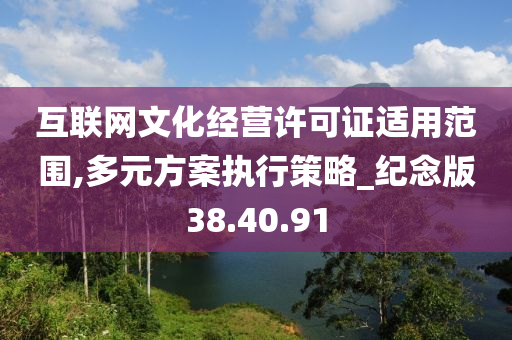 互联网文化经营许可证适用范围,多元方案执行策略_纪念版38.40.91